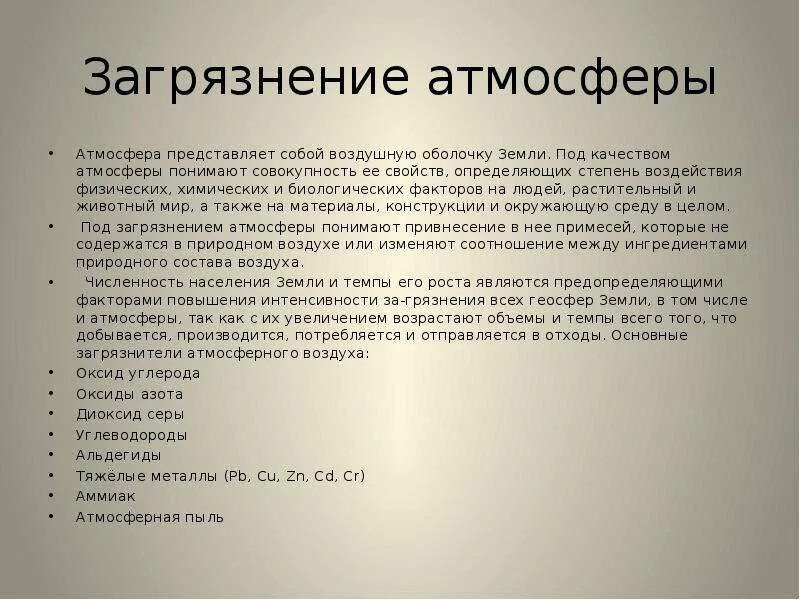 Загрязнение атмосферы

• Атмосфера представляет собой воздушную оболочку Земли. Под качеством атмосферы понимают совокупность ее свойств, определяющих степень воздействия физических, химических и биологических факторов на людей, растительный и животный мир, а также на материалы, конструкции и окружающую среду в целом.

• Под загрязнением атмосферы понимают привнесение в нее примесей, которые не содержатся в природном воздухе или изменяют соотношение между ингредиентами природного состава воздуха.

• Численность населения Земли и темпы его роста являются предопределяющими факторами повышения интенсивности за-грязнения всех геосфер Земли, в том числе и атмосферы, так как с их увеличением возрастают объемы и темпы всего того, что добывается, производится, потребляется и отправляется в отходы. Основные загрязнители атмосферного воздуха:

• Оксид углерода
• Оксиды азота
• Диоксид серы
• Углеводороды
• Альдегиды
• Тяжёлые металлы (Pb, Cu, Zn, Cd, Cr)
• Аммиак
• Атмосферная пыль